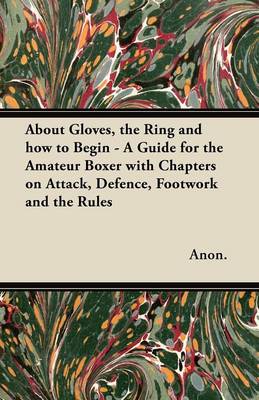 About Gloves, the Ring and how to Begin - A Guide for the Amateur Boxer with Chapters on Attack, Defence, Footwork and the Rules

Anon.